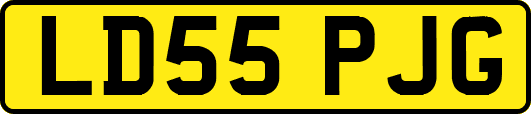 LD55 PJG